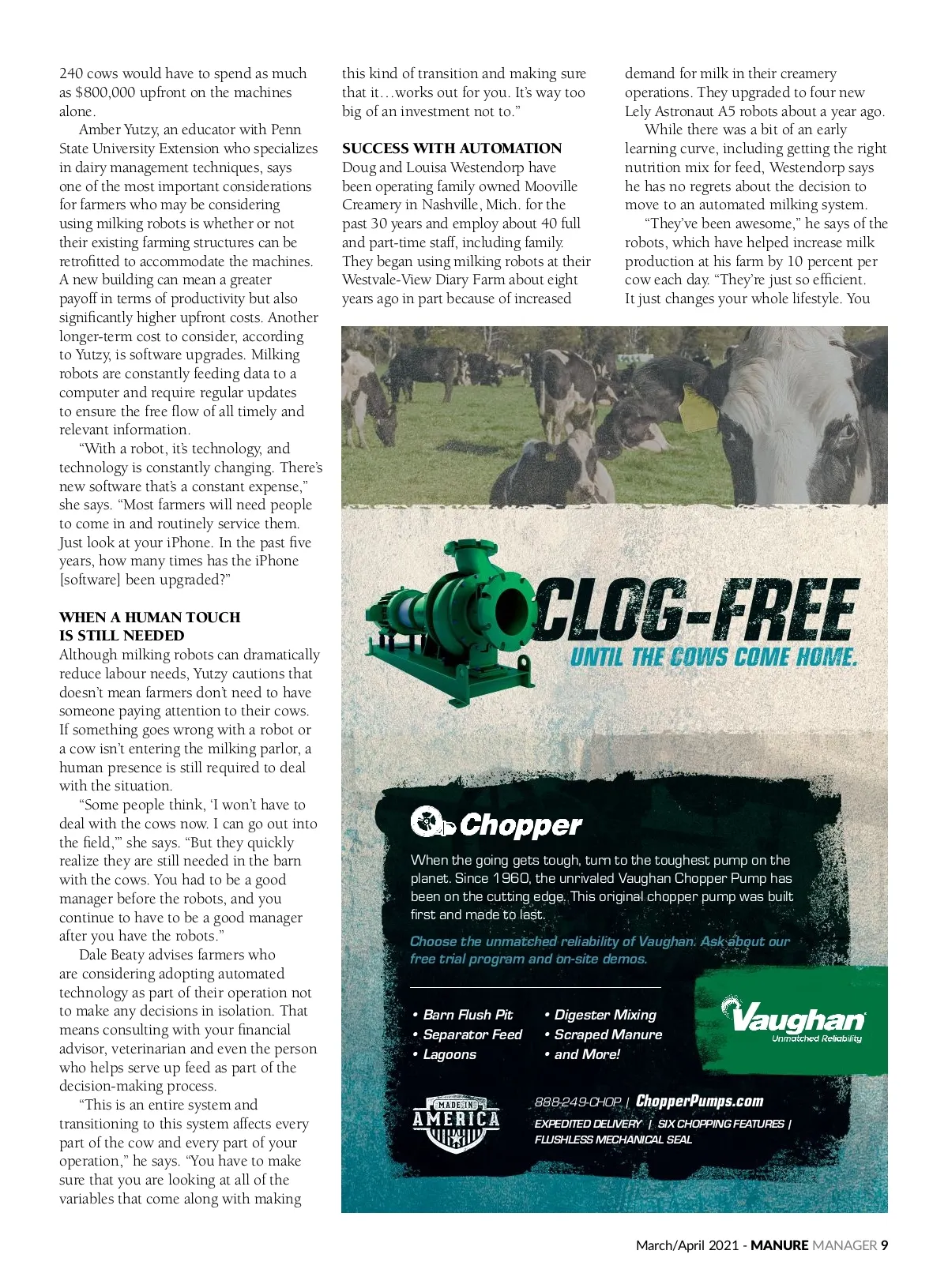 240 cows would have to spend as much as $800,000 upfront on the machines alone.

Amber Yutzy, an educator with Penn State University Extension who specializes in dairy management techniques, says one of the most important considerations for farmers who may be considering using milking robots is whether or not their existing farming structures can be retrofitted to accommodate the machines. A new building can mean a greater payoff in terms of productivity but also significantly higher upfront costs. Another longer-term cost to consider, according to Yutzy, is software upgrades. Milking robots are constantly feeding data to a computer and require regular updates to ensure the free flow of all timely and relevant information.

"With a robot, it's technology, and technology is constantly changing. There's new software that's a constant expense," she says. "Most farmers will need people to come in and routinely service them. Just look at your iPhone. In the past five years, how many times has the iPhone [software] been upgraded?"

WHEN A HUMAN TOUCH IS STILL NEEDED

Although milking robots can dramatically reduce labour needs, Yutzy cautions that doesn't mean farmers don't need to have someone paying attention to their cows. If something goes wrong with a robot or a cow isn't entering the milking parlor, a human presence is still required to deal with the situation.

"Some people think, 'I won't have to deal with the cows now. I can go out into the field,'" she says. "But they quickly realize they are still needed in the barn with the cows. You had to be a good manager before the robots, and you continue to have to be a good manager after you have the robots."

Dale Beaty advises farmers who are considering adopting automated technology as part of their operation not to make any decisions in isolation. That means consulting with your financial advisor, veterinarian and even the person who helps serve up feed as part of the decision-making process.

"This is an entire system and transitioning to this system affects every part of the cow and every part of your operation," he says. "You have to make sure that you are looking at all of the variables that come along with making this kind of transition and making sure that it…works out for you. It's way too big of an investment not to."

SUCCESS WITH AUTOMATION

Doug and Louisa Westendorp have been operating family owned Mooville Creamery in Nashville, Mich. for the past 30 years and employ about 40 full and part-time staff, including family. They began using milking robots at their Westvale-View Diary Farm about eight years ago in part because of increased demand for milk in their creamery operations. They upgraded to four new Lely Astronaut A5 robots about a year ago.

While there was a bit of an early learning curve, including getting the right nutrition mix for feed, Westendorp says he has no regrets about the decision to move to an automated milking system.

"They've been awesome," he says of the robots, which have helped increase milk production at his farm by 10 percent per cow each day. "They're just so efficient. It just changes your whole lifestyle. You

CLOG-FREE
UNTIL THE COWS COME HOME.

Chopper

When the going gets tough, turn to the toughest pump on the planet. Since 1960, the unrivaled Vaughan Chopper Pump has been on the cutting edge. This original chopper pump was built first and made to last.

Choose the unmatched reliability of Vaughan. Ask about our free trial program and on-site demos.

• Barn Flush Pit
• Separator Feed
• Lagoons
• Digester Mixing
• Scraped Manure
• and More!

Vaughan
Unmatched Reliability

MADE IN AMERICA

888-249-CHOP | ChopperPumps.com
EXPEDITED DELIVERY | SIX CHOPPING FEATURES | FLUSHLESS MECHANICAL SEAL

March/April 2021 - MANURE MANAGER 9